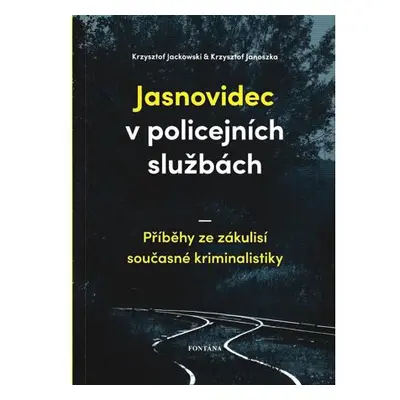 Krzysztof Jackowski & Krzysztof Janoszka

Jasnovidec v policejních službách

—

Příběhy ze zákulisí současné kriminalistiky

FONTÁNA